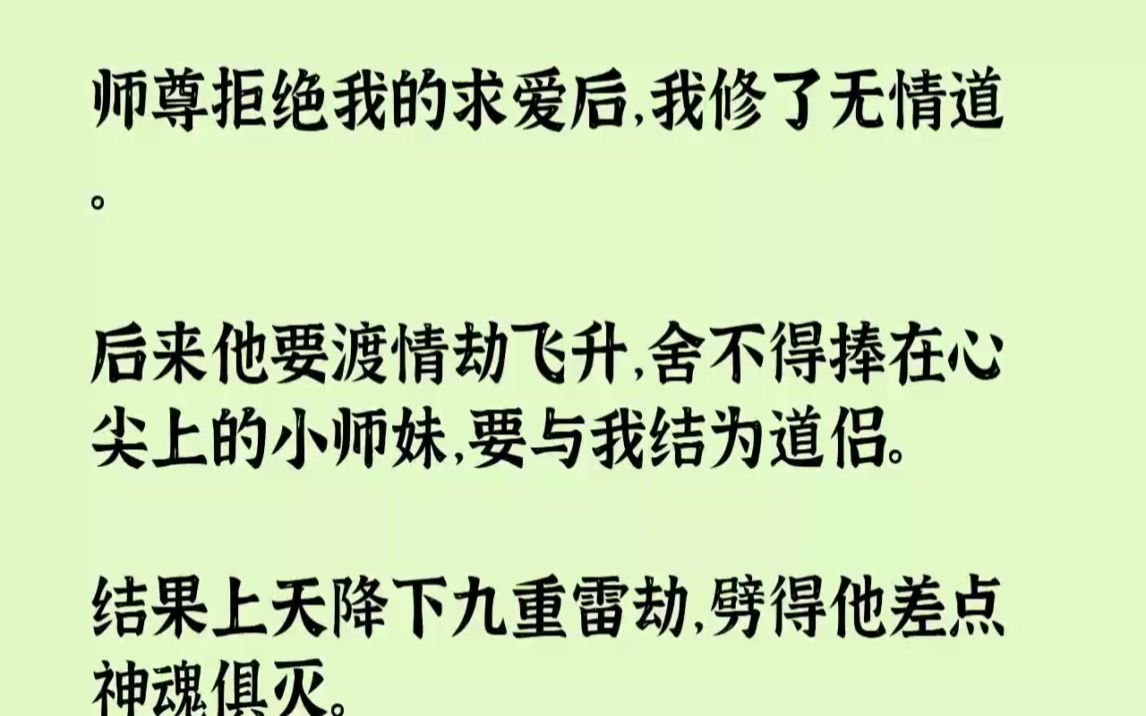 师尊拒绝我的求爱后,我修了无情道。

后来他要渡情劫飞升,舍不得捧在心尖上的小师妹,要与我结为道侣。

结果上天降下九重雷劫,劈得他差点神魂俱灭。